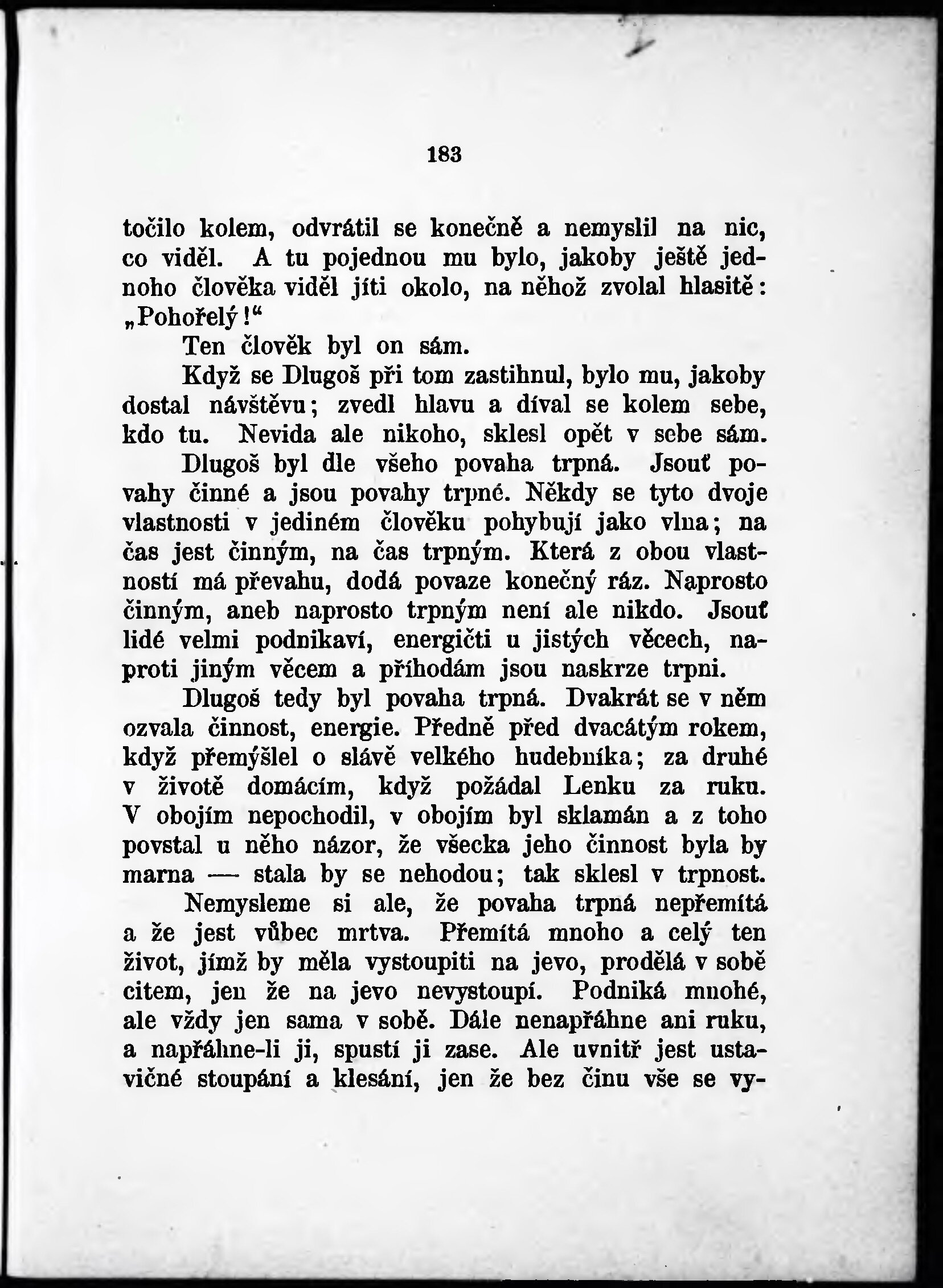 183

točilo kolem, odvrátil se konečně a nemyslil na nic, co viděl. A tu pojednou mu bylo, jakoby ještě jednoho člověka viděl jíti okolo, na něhož zvolal hlasitě: „Pohořelý!“

Ten člověk byl on sám.

Když se Dlugoš při tom zastihnul, bylo mu, jakoby dostal návštěvu; zvedl hlavu a díval se kolem sebe, kdo tu. Nevida ale nikoho, sklesl opět v sebe sám.

Dlugoš byl dle všeho povaha trpná. Jsouť povahy činné a jsou povahy trpné. Někdy se tyto dvoje vlastnosti v jediném člověku pohybují jako vlna; na čas jest činným, na čas trpným. Která z obou vlastností má převahu, dodá povaze konečný ráz. Naprosto činným, aneb naprosto trpným není ale nikdo. Jsouť lidé velmi podnikaví, energičti u jistých věcech, naproti jiným věcem a příhodám jsou naskrze trpni.

Dlugoš tedy byl povaha trpná. Dvakrát se v něm ozvala činnost, energie. Předně před dvacátým rokem, když přemýšlel o slávě velkého hudebníka; za druhé v životě domácím, když požádal Lenku za ruku. V obojím nepochodil, v obojím byl sklamán a z toho povstal u něho názor, že všecka jeho činnost byla by marna — stala by se nehodou; tak sklesl v trpnost.

Nemysleme si ale, že povaha trpná nepřemítá a že jest vůbec mrtva. Přemítá mnoho a celý ten život, jímž by měla vystoupiti na jevo, prodělá v sobě citem, jen že na jevo nevystoupí. Podniká mnohé, ale vždy jen sama v sobě. Dále nenapřáhne ani ruku, a napřáhne-li ji, spustí ji zase. Ale uvnitř jest ustavičné stoupání a klesání, jen že bez činu vše se vy-